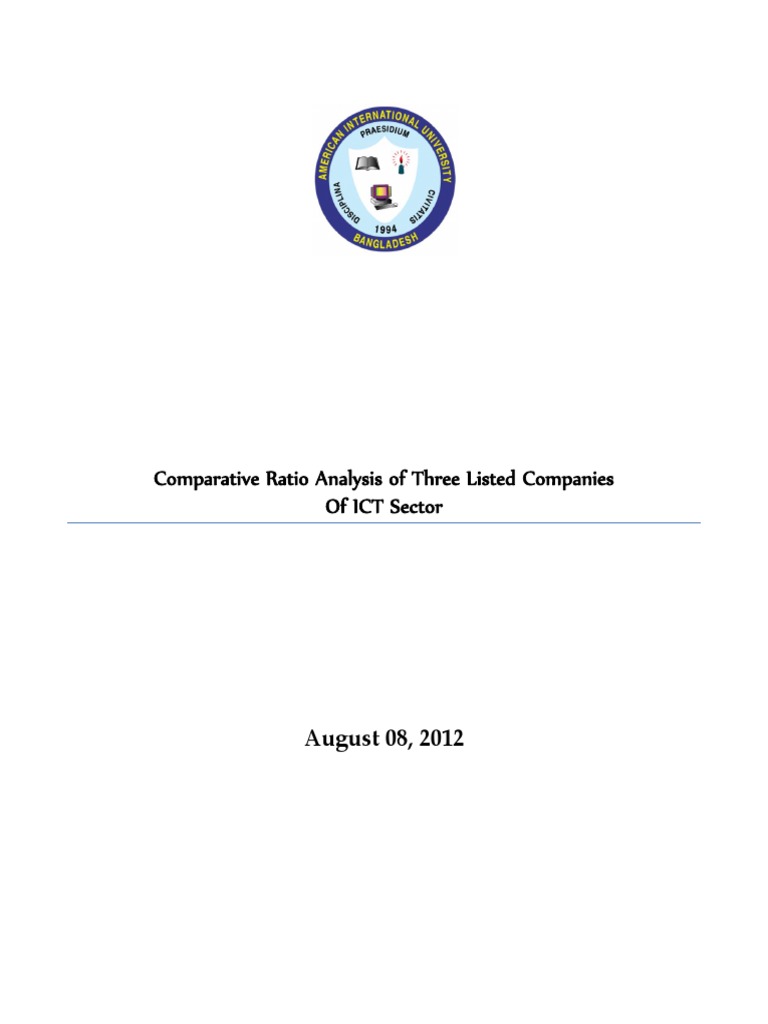 AMERICAN INTERNATIONAL UNIVERSITY
PRAESIDIUM
DISCIPLINA
CIVITATIS
1994
BANGLADESH

Comparative Ratio Analysis of Three Listed Companies
Of ICT Sector

August 08, 2012